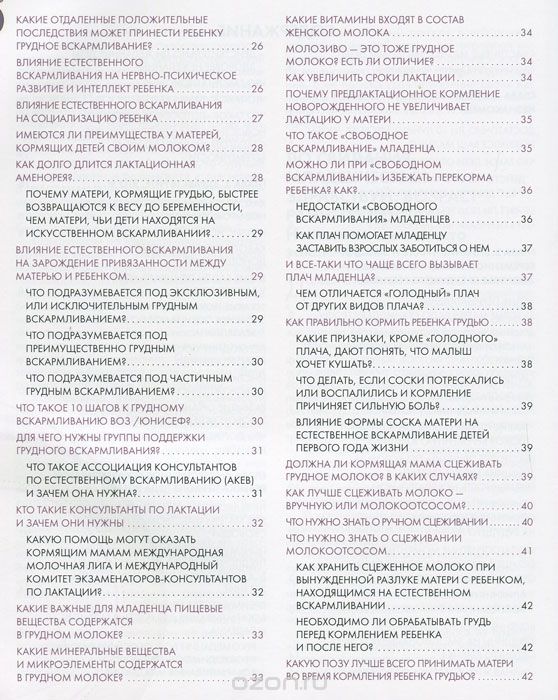 КАКИЕ ОТДАЛЕННЫЕ ПОЛОЖИТЕЛЬНЫЕ ПОСЛЕДСТВИЯ МОЖЕТ ПРИНЕСТИ РЕБЕНКУ ГРУДНОЕ ВСКАРМЛИВАНИЕ? 26

ВЛИЯНИЕ ЕСТЕСТВЕННОГО ВСКАРМЛИВАНИЯ НА НЕРВНО-ПСИХИЧЕСКОЕ РАЗВИТИЕ И ИНТЕЛЛЕКТ РЕБЕНКА 26

ВЛИЯНИЕ ЕСТЕСТВЕННОГО ВСКАРМЛИВАНИЯ НА СОЦИАЛИЗАЦИЮ РЕБЕНКА 27

ИМЕЮТСЯ ЛИ ПРЕИМУЩЕСТВА У МАТЕРЕЙ, КОРМЯЩИХ ДЕТЕЙ СВОИМ МОЛОКОМ? 28

КАК ДОЛГО ДЛИТСЯ ЛАКТАЦИОННАЯ АМЕНОРЕЯ? 28

ПОЧЕМУ МАТЕРИ, КОРМЯЩИЕ ГРУДЬЮ, БЫСТРЕЕ ВОЗВРАЩАЮТСЯ К ВЕСУ ДО БЕРЕМЕННОСТИ, ЧЕМ МАТЕРИ, ЧЬИ ДЕТИ НАХОДЯТСЯ НА ИСКУССТВЕННОМ ВСКАРМЛИВАНИИ? 29

ВЛИЯНИЕ ЕСТЕСТВЕННОГО ВСКАРМЛИВАНИЯ НА ЗАРОЖДЕНИЕ ПРИВЯЗАННОСТИ МЕЖДУ МАТЕРЬЮ И РЕБЕНКОМ 29

ЧТО ПОДРАЗУМЕВАЕТСЯ ПОД ЭКСКЛЮЗИВНЫМ, ИЛИ ИСКЛЮЧИТЕЛЬНЫМ ГРУДНЫМ ВСКАРМЛИВАНИЕМ? 29

ЧТО ПОДРАЗУМЕВАЕТСЯ ПОД ПРЕИМУЩЕСТВЕННО ГРУДНЫМ ВСКАРМЛИВАНИЕМ? 30

ЧТО ПОДРАЗУМЕВАЕТСЯ ПОД ЧАСТИЧНЫМ ГРУДНЫМ ВСКАРМЛИВАНИЕМ? 30

ЧТО ТАКОЕ 10 ШАГОВ К ГРУДНОМУ ВСКАРМЛИВАНИЮ ВОЗ /ЮНИСЕФ? 30

ДЛЯ ЧЕГО НУЖНЫ ГРУППЫ ПОДДЕРЖКИ ГРУДНОГО ВСКАРМЛИВАНИЯ? 31

ЧТО ТАКОЕ АССОЦИАЦИЯ КОНСУЛЬТАНТОВ ПО ЕСТЕСТВЕННОМУ ВСКАРМЛИВАНИЮ (АКЕВ) И ЗАЧЕМ ОНА НУЖНА? 31

КТО ТАКИЕ КОНСУЛЬТАНТЫ ПО ЛАКТАЦИИ И ЗАЧЕМ ОНИ НУЖНЫ 32

КАКУЮ ПОМОЩЬ МОГУТ ОКАЗАТЬ КОРМЯЩИМ МАМАМ МЕЖДУНАРОДНАЯ МОЛОЧНАЯ ЛИГА И МЕЖДУНАРОДНЫЙ КОМИТЕТ ЭКЗАМЕНАТОРОВ-КОНСУЛЬТАНТОВ ПО ЛАКТАЦИИ? 32

КАКИЕ ВАЖНЫЕ ДЛЯ МЛАДЕНЦА ПИЩЕВЫЕ ВЕЩЕСТВА СОДЕРЖАТСЯ В ГРУДНОМ МОЛОКЕ? 33

КАКИЕ МИНЕРАЛЬНЫЕ ВЕЩЕСТВА И МИКРОЭЛЕМЕНТЫ СОДЕРЖАТСЯ В ГРУДНОМ МОЛОКЕ? 33

КАКИЕ ВИТАМИНЫ ВХОДЯТ В СОСТАВ ЖЕНСКОГО МОЛОКА 34

МОЛОЗИВО — ЭТО ТОЖЕ ГРУДНОЕ МОЛОКО? ЕСТЬ ЛИ ОТЛИЧИЕ? 34

КАК УВЕЛИЧИТЬ СРОКИ ЛАКТАЦИИ 34

ПОЧЕМУ ПРЕДЛАКТАЦИОННОЕ КОРМЛЕНИЕ НОВОРОЖДЕННОГО НЕ УВЕЛИЧИВАЕТ ЛАКТАЦИЮ У МАТЕРИ 35

ЧТО ТАКОЕ «СВОБОДНОЕ ВСКАРМЛИВАНИЕ» МЛАДЕНЦА 35

МОЖНО ЛИ ПРИ «СВОБОДНОМ ВСКАРМЛИВАНИИ» ИЗБЕЖАТЬ ПЕРЕКОРМА РЕБЕНКА? КАК? 36

НЕДОСТАТКИ «СВОБОДНОГО ВСКАРМЛИВАНИЯ» МЛАДЕНЦЕВ 36

КАК ПЛАЧ ПОМОГАЕТ МЛАДЕНЦУ ЗАСТАВИТЬ ВЗРОСЛЫХ ЗАБОТИТЬСЯ О НЕМ 37

И ВСЕ-ТАКИ ЧТО ЧАЩЕ ВСЕГО ВЫЗЫВАЕТ ПЛАЧ МЛАДЕНЦА? 37

ЧЕМ ОТЛИЧАЕТСЯ «ГОЛОДНЫЙ» ПЛАЧ ОТ ДРУГИХ ВИДОВ ПЛАЧА? 38

КАК ПРАВИЛЬНО КОРМИТЬ РЕБЕНКА ГРУДЬЮ 38

КАКИЕ ПРИЗНАКИ, КРОМЕ «ГОЛОДНОГО» ПЛАЧА, ДАЮТ ПОНЯТЬ, ЧТО МАЛЫШ ХОЧЕТ КУШАТЬ? 38

ЧТО ДЕЛАТЬ, ЕСЛИ СОСКИ ПОТРЕСКАЛИСЬ ИЛИ ВОСПАЛИЛИСЬ И КОРМЛЕНИЕ ПРИЧИНЯЕТ СИЛЬНУЮ БОЛЬ? 39

ВЛИЯНИЕ ФОРМЫ СОСКА МАТЕРИ НА ЕСТЕСТВЕННОЕ ВСКАРМЛИВАНИЕ ДЕТЕЙ ПЕРВОГО ГОДА ЖИЗНИ 39

ДОЛЖНА ЛИ КОРМЯЩАЯ МАМА СЦЕЖИВАТЬ ГРУДНОЕ МОЛОКО? В КАКИХ СЛУЧАЯХ? 39

КАК ЛУЧШЕ СЦЕЖИВАТЬ МОЛОКО — ВРУЧНУЮ ИЛИ МОЛОКООТСОСОМ? 40

ЧТО НУЖНО ЗНАТЬ О РУЧНОМ СЦЕЖИВАНИИ 40

ЧТО НУЖНО ЗНАТЬ О СЦЕЖИВАНИИ МОЛОКООТСОСОМ 41

КАК ХРАНИТЬ СЦЕЖЕННОЕ МОЛОКО ПРИ ВЫНУЖДЕННОЙ РАЗЛУКЕ МАТЕРИ С РЕБЕНКОМ, НАХОДЯЩИМСЯ НА ЕСТЕСТВЕННОМ ВСКАРМЛИВАНИИ 42

НЕОБХОДИМО ЛИ ОБРАБАТЫВАТЬ ГРУДЬ ПЕРЕД КОРМЛЕНИЕМ РЕБЕНКА И ПОСЛЕ НЕГО? 42

КАКУЮ ПОЗУ ЛУЧШЕ ВСЕГО ПРИНИМАТЬ МАТЕРИ ВО ВРЕМЯ КОРМЛЕНИЯ РЕБЕНКА ГРУДЬЮ? 42

ozon.ru